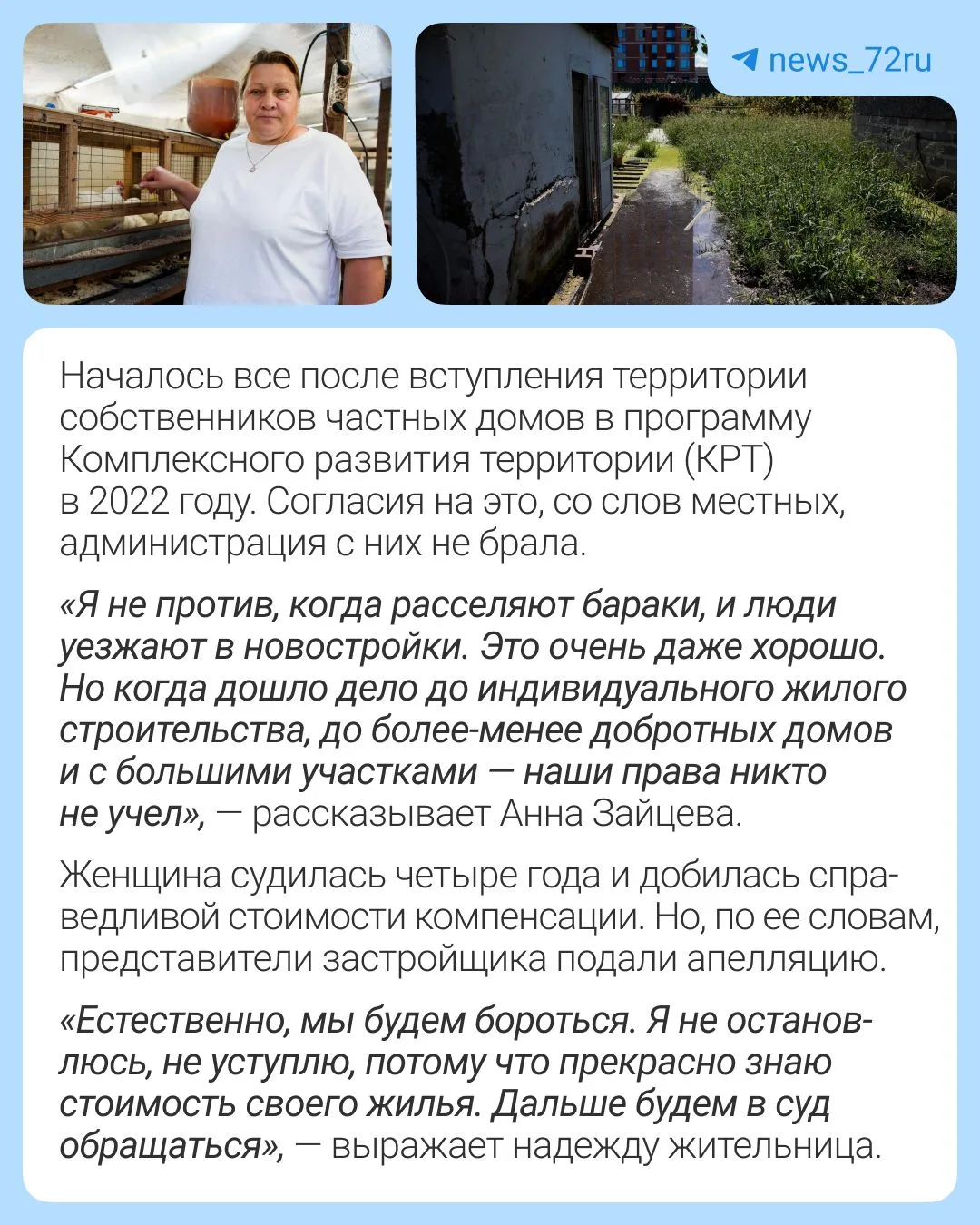 news_72ru

Началось все после вступления территории собственников частных домов в программу Комплексного развития территории (КРТ) в 2022 году. Согласия на это, со слов местных, администрация с них не брала.

«Я не против, когда расселяют бараки, и люди уезжают в новостройки. Это очень даже хорошо. Но когда дошло дело до индивидуального жилого строительства, до более-менее добротных домов и с большими участками — наши права никто не учел», — рассказывает Анна Зайцева.

Женщина судилась четыре года и добилась справедливой стоимости компенсации. Но, по ее словам, представители застройщика подали апелляцию.

«Естественно, мы будем бороться. Я не остановлюсь, не уступлю, потому что прекрасно знаю стоимость своего жилья. Дальше будем в суд обращаться», — выражает надежду жительница.